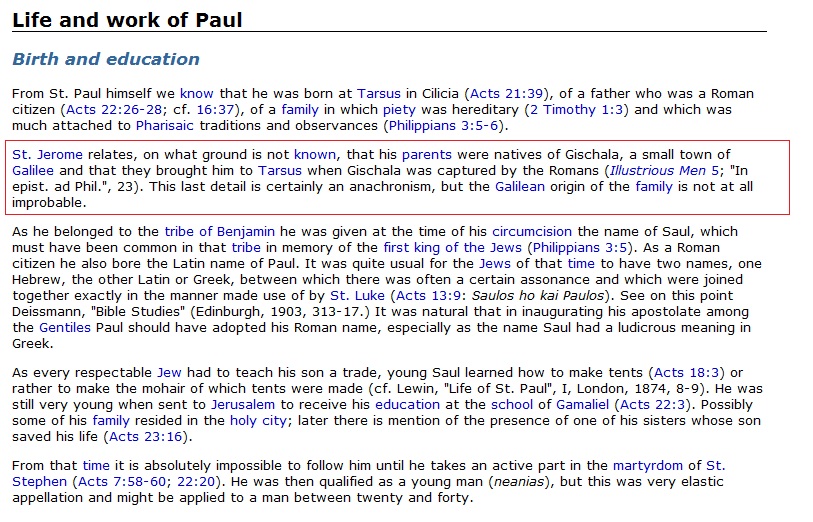 Life and work of Paul

Birth and education

From St. Paul himself we know that he was born at Tarsus in Cilicia (Acts 21:39), of a father who was a Roman citizen (Acts 22:26-28; cf. 16:37), of a family in which piety was hereditary (2 Timothy 1:3) and which was much attached to Pharisaic traditions and observances (Philippians 3:5-6).

St. Jerome relates, on what ground is not known, that his parents were natives of Gischala, a small town of Galilee and that they brought him to Tarsus when Gischala was captured by the Romans (Illustrious Men 5; "In epist. ad Phil.", 23). This last detail is certainly an anachronism, but the Galilean origin of the family is not at all improbable.

As he belonged to the tribe of Benjamin he was given at the time of his circumcision the name of Saul, which must have been common in that tribe in memory of the first king of the Jews (Philippians 3:5). As a Roman citizen he also bore the Latin name of Paul. It was quite usual for the Jews of that time to have two names, one Hebrew, the other Latin or Greek, between which there was often a certain assonance and which were joined together exactly in the manner made use of by St. Luke (Acts 13:9: Saulos ho kai Paulos). See on this point Deissmann, "Bible Studies" (Edinburgh, 1903, 313-17.) It was natural that in inaugurating his apostolate among the Gentiles Paul should have adopted his Roman name, especially as the name Saul had a ludicrous meaning in Greek.

As every respectable Jew had to teach his son a trade, young Saul learned how to make tents (Acts 18:3) or rather to make the mohair of which tents were made (cf. Lewin, "Life of St. Paul", I, London, 1874, 8-9). He was still very young when sent to Jerusalem to receive his education at the school of Gamaliel (Acts 22:3). Possibly some of his family resided in the holy city; later there is mention of the presence of one of his sisters whose son saved his life (Acts 23:16).

From that time it is absolutely impossible to follow him until he takes an active part in the martyrdom of St. Stephen (Acts 7:58-60; 22:20). He was then qualified as a young man (neanias), but this was very elastic appellation and might be applied to a man between twenty and forty.